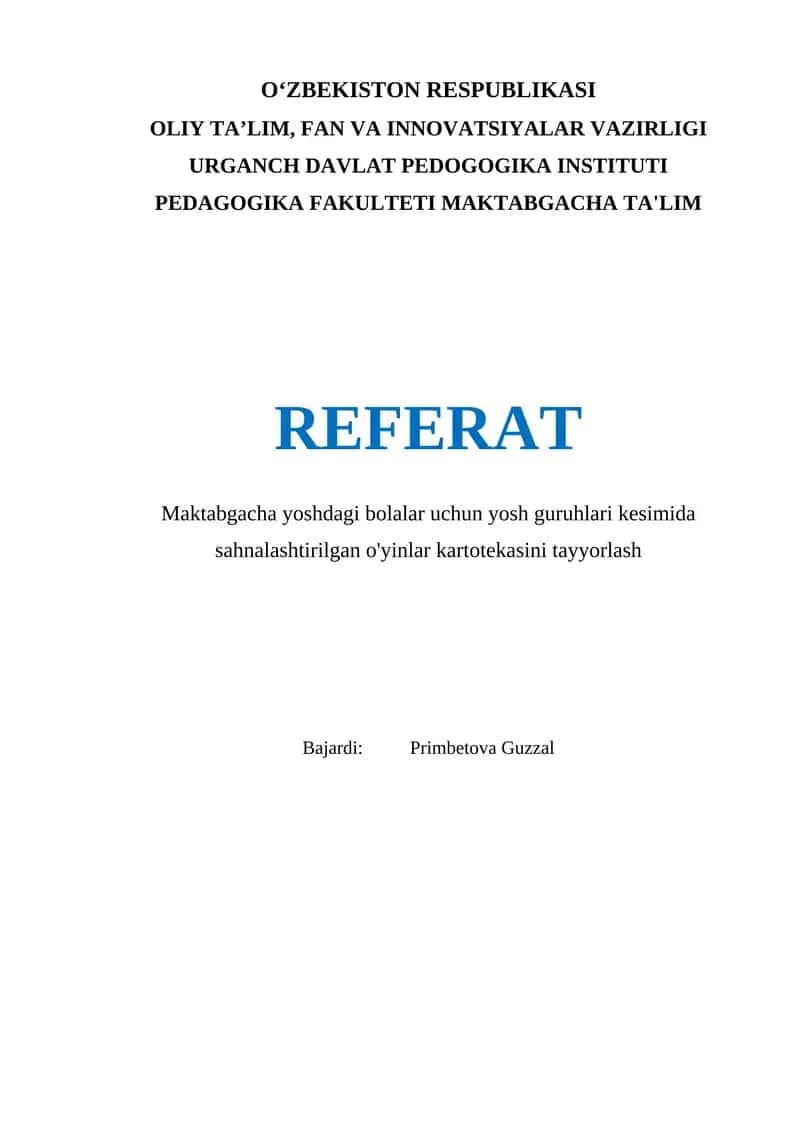 O‘ZBEKISTON RESPUBLIKASI
OLIY TA’LIM, FAN VA INNOVATSIYALAR VAZIRLIGI
URGANCH DAVLAT PEDOGOGIKA INSTITUTI
PEDAGOGIKA FAKULTETI MAKTABGACHA TA'LIM

REFERAT

Maktabgacha yoshdagi bolalar uchun yosh guruhlari kesimida sahnalashtirilgan o'yinlar kartotekasini tayyorlash

Bajardi: Primbetova Guzzal